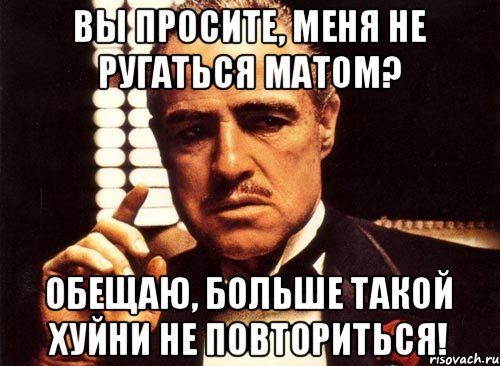 ВЫ ПРОСИТЕ, МЕНЯ НЕ РУГАТЬСЯ МАТОМ?

ОБЕЩАЮ, БОЛЬШЕ ТАКОЙ ХУЙНИ НЕ ПОВТОРИТЬСЯ!

risovach.ru